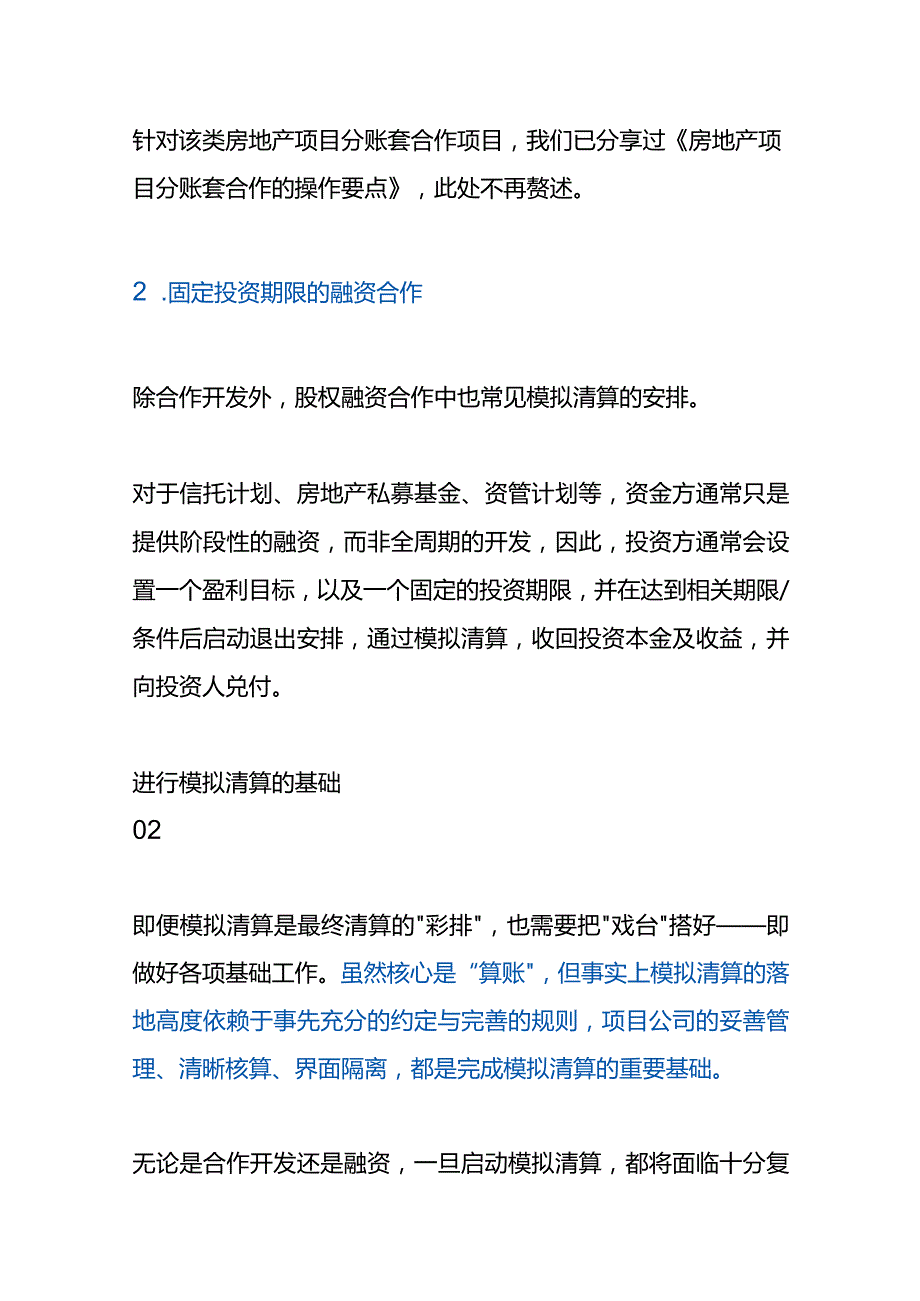 针对该类房地产项目分账套合作项目，我们已分享过《房地产项目分账套合作的操作要点》，此处不再赘述。

2 .固定投资期限的融资合作

除合作开发外，股权融资合作中也常见模拟清算的安排。

对于信托计划、房地产私募基金、资管计划等，资金方通常只是提供阶段性的融资，而非全周期的开发，因此，投资方通常会设置一个盈利目标，以及一个固定的投资期限，并在达到相关期限/条件后启动退出安排，通过模拟清算，收回投资本金及收益，并向投资人兑付。

进行模拟清算的基础
02

即便模拟清算是最终清算的"彩排"，也需要把"戏台"搭好——即做好各项基础工作。虽然核心是“算账”，但事实上模拟清算的落地高度依赖于事先充分的约定与完善的规则，项目公司的妥善管理、清晰核算、界面隔离，都是完成模拟清算的重要基础。

无论是合作开发还是融资，一旦启动模拟清算，都将面临十分复